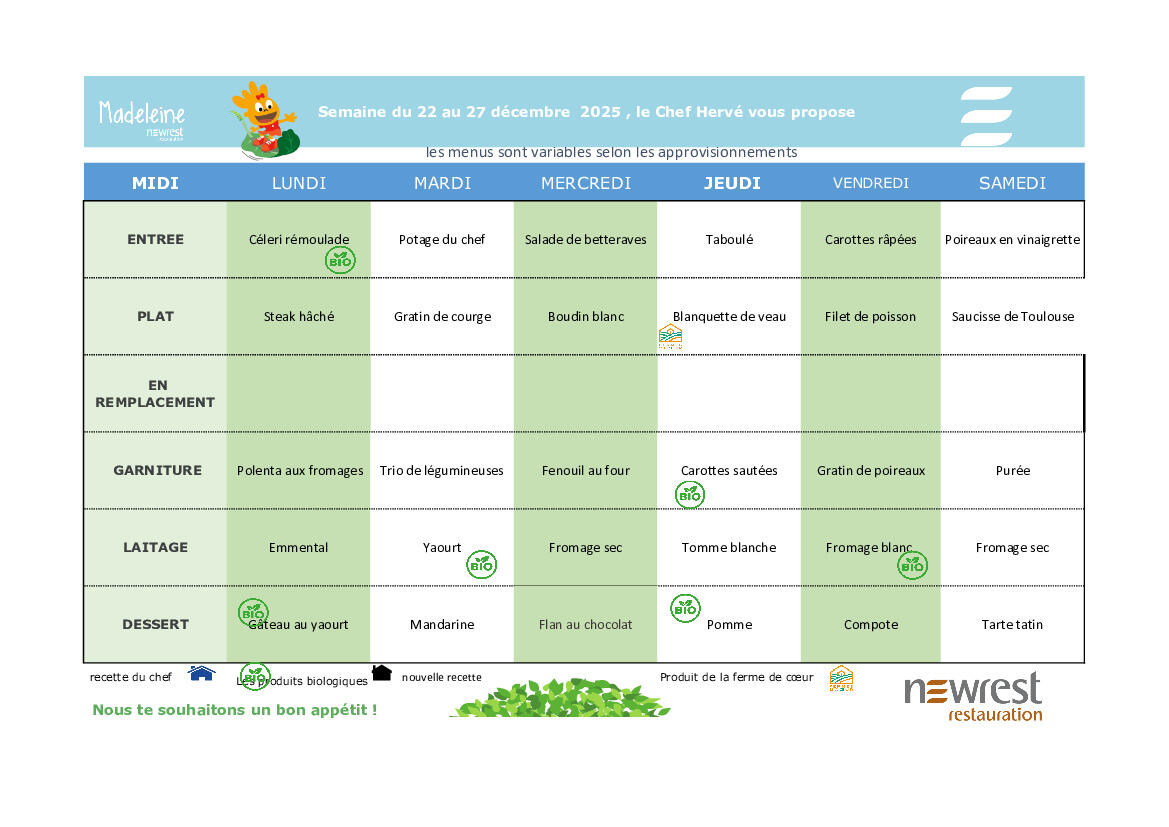 Madeleine
newrest

Semaine du 22 au 27 décembre 2025 , le Chef Hervé vous propose

les menus sont variables selon les approvisionnements

| MIDI | LUNDI | MARDI | MERCREDI | JEUDI | VENDREDI | SAMEDI |
|---|---|---|---|---|---|---|
| ENTREE | Céleri rémoulade BIO | Potage du chef | Salade de betteraves | Taboulé | Carottes râpées | Poireaux en vinaigrette |
| PLAT | Steak hâché | Gratin de courge | Boudin blanc | Blanquette de veau | Filet de poisson | Saucisse de Toulouse |
| EN REMPLACEMENT | | | | | | |
| GARNITURE | Polenta aux fromages | Trio de légumineuses | Fenouil au four | Carottes sautées BIO | Gratin de poireaux | Purée |
| LAITAGE | Emmental | Yaourt BIO | Fromage sec | Tomme blanche | Fromage blanc BIO | Fromage sec |
| DESSERT | BIO Gâteau au yaourt | Mandarine | Flan au chocolat | BIO Pomme | Compote | Tarte tatin |

recette du chef   BIO Les produits biologiques   nouvelle recette   Produit de la ferme de cœur

Nous te souhaitons un bon appétit !

newrest
restauration